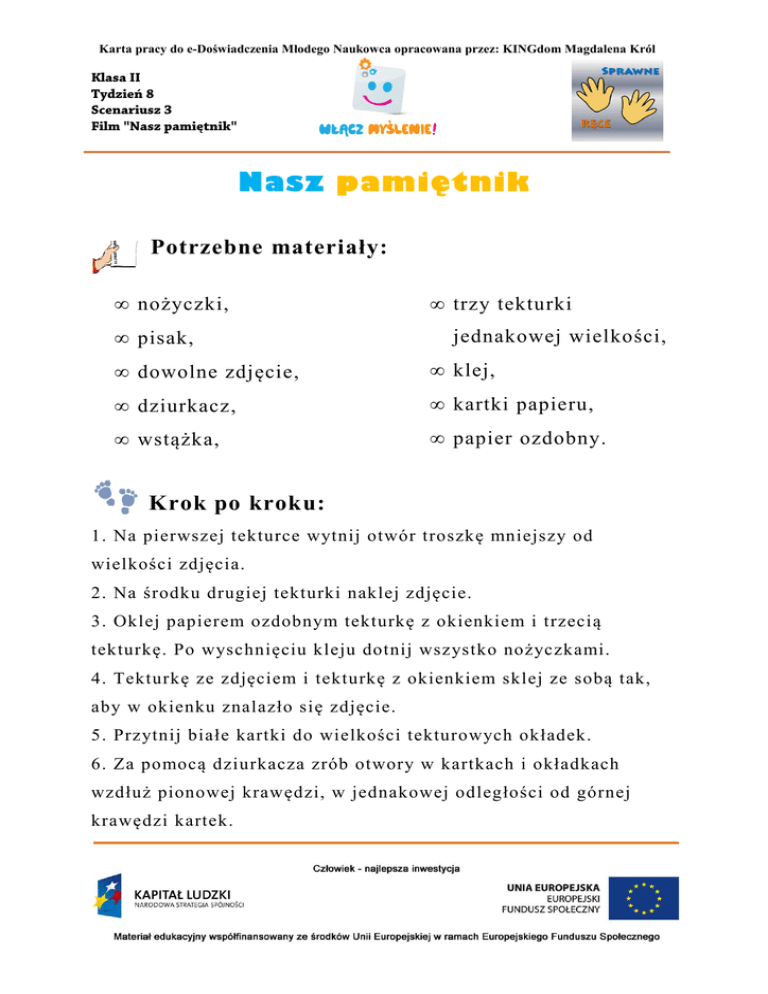 Karta pracy do e-Doświadczenia Młodego Naukowca opracowana przez: KINGdom Magdalena Król

Klasa II
Tydzień 8
Scenariusz 3
Film "Nasz pamiętnik"

WŁĄCZ MYŚLENIE!

SPRAWNE RĘCE

Nasz pamiętnik

Potrzebne materiały:

∞ nożyczki,
∞ pisak,
∞ dowolne zdjęcie,
∞ dziurkacz,
∞ wstążka,

∞ trzy tekturki jednakowej wielkości,
∞ klej,
∞ kartki papieru,
∞ papier ozdobny.

Krok po kroku:

1. Na pierwszej tekturce wytnij otwór troszkę mniejszy od wielkości zdjęcia.
2. Na środku drugiej tekturki naklej zdjęcie.
3. Oklej papierem ozdobnym tekturkę z okienkiem i trzecią tekturkę. Po wyschnięciu kleju dotnij wszystko nożyczkami.
4. Tekturkę ze zdjęciem i tekturkę z okienkiem sklej ze sobą tak, aby w okienku znalazło się zdjęcie.
5. Przytnij białe kartki do wielkości tekturowych okładek.
6. Za pomocą dziurkacza zrób otwory w kartkach i okładkach wzdłuż pionowej krawędzi, w jednakowej odległości od górnej krawędzi kartek.

Człowiek - najlepsza inwestycja

KAPITAŁ LUDZKI
NARODOWA STRATEGIA SPÓJNOŚCI

UNIA EUROPEJSKA
EUROPEJSKI
FUNDUSZ SPOŁECZNY

Materiał edukacyjny współfinansowany ze środków Unii Europejskiej w ramach Europejskiego Funduszu Społecznego